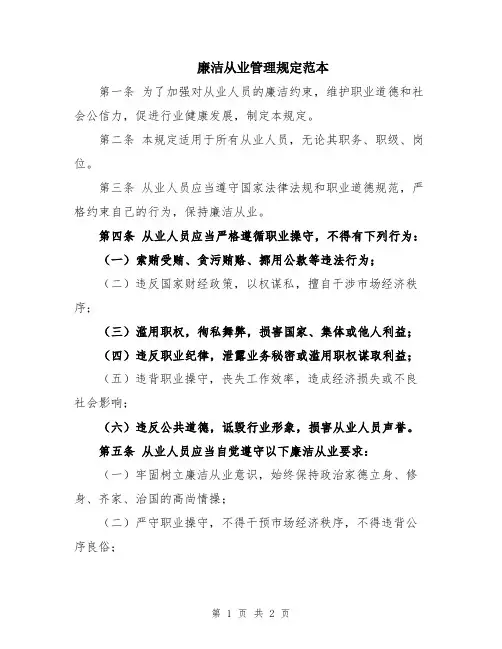 廉洁从业管理规定范本

第一条 为了加强对从业人员的廉洁约束，维护职业道德和社会公信力，促进行业健康发展，制定本规定。

第二条 本规定适用于所有从业人员，无论其职务、职级、岗位。

第三条 从业人员应当遵守国家法律法规和职业道德规范，严格约束自己的行为，保持廉洁从业。

第四条 从业人员应当严格遵循职业操守，不得有下列行为：

（一）索贿受贿、贪污贿赂、挪用公款等违法行为；

（二）违反国家财经政策，以权谋私，擅自干涉市场经济秩序；

（三）滥用职权，徇私舞弊，损害国家、集体或他人利益；

（四）违反职业纪律，泄露业务秘密或滥用职权谋取利益；

（五）违背职业操守，丧失工作效率，造成经济损失或不良社会影响；

（六）违反公共道德，诋毁行业形象，损害从业人员声誉。

第五条 从业人员应当自觉遵守以下廉洁从业要求：

（一）牢固树立廉洁从业意识，始终保持政治家德立身、修身、齐家、治国的高尚情操；

（二）严守职业操守，不得干预市场经济秩序，不得违背公序良俗；

第 1 页 共 2 页